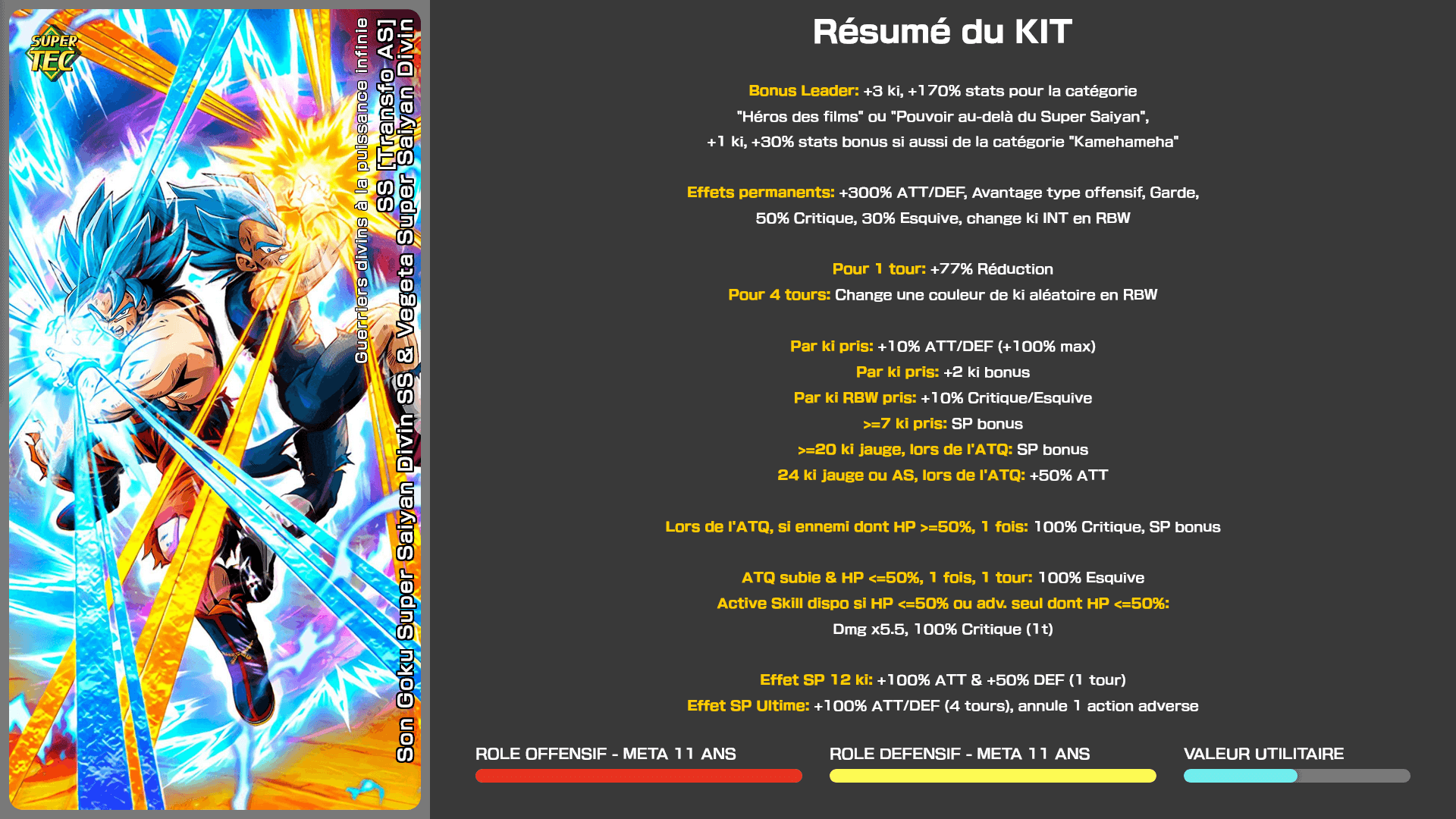 SUPER TEC

Guerriers divins à la puissance infinie
Son Goku Super Saiyan Divin SS & Vegeta Super Saiyan Divin SS [Transfo AS]

Résumé du KIT

Bonus Leader: +3 ki, +170% stats pour la catégorie "Héros des films" ou "Pouvoir au-delà du Super Saiyan", +1 ki, +30% stats bonus si aussi de la catégorie "Kamehameha"

Effets permanents: +300% ATT/DEF, Avantage type offensif, Garde, 50% Critique, 30% Esquive, change ki INT en RBW

Pour 1 tour: +77% Réduction
Pour 4 tours: Change une couleur de ki aléatoire en RBW

Par ki pris: +10% ATT/DEF (+100% max)
Par ki pris: +2 ki bonus
Par ki RBW pris: +10% Critique/Esquive
>=7 ki pris: SP bonus
>=20 ki jauge, lors de l'ATQ: SP bonus
24 ki jauge ou AS, lors de l'ATQ: +50% ATT

Lors de l'ATQ, si ennemi dont HP >=50%, 1 fois: 100% Critique, SP bonus

ATQ subie & HP <=50%, 1 fois, 1 tour: 100% Esquive
Active Skill dispo si HP <=50% ou adv. seul dont HP <=50%:
Dmg x5.5, 100% Critique (1t)

Effet SP 12 ki: +100% ATT & +50% DEF (1 tour)
Effet SP Ultime: +100% ATT/DEF (4 tours), annule 1 action adverse

ROLE OFFENSIF - META 11 ANS

ROLE DEFENSIF - META 11 ANS

VALEUR UTILITAIRE